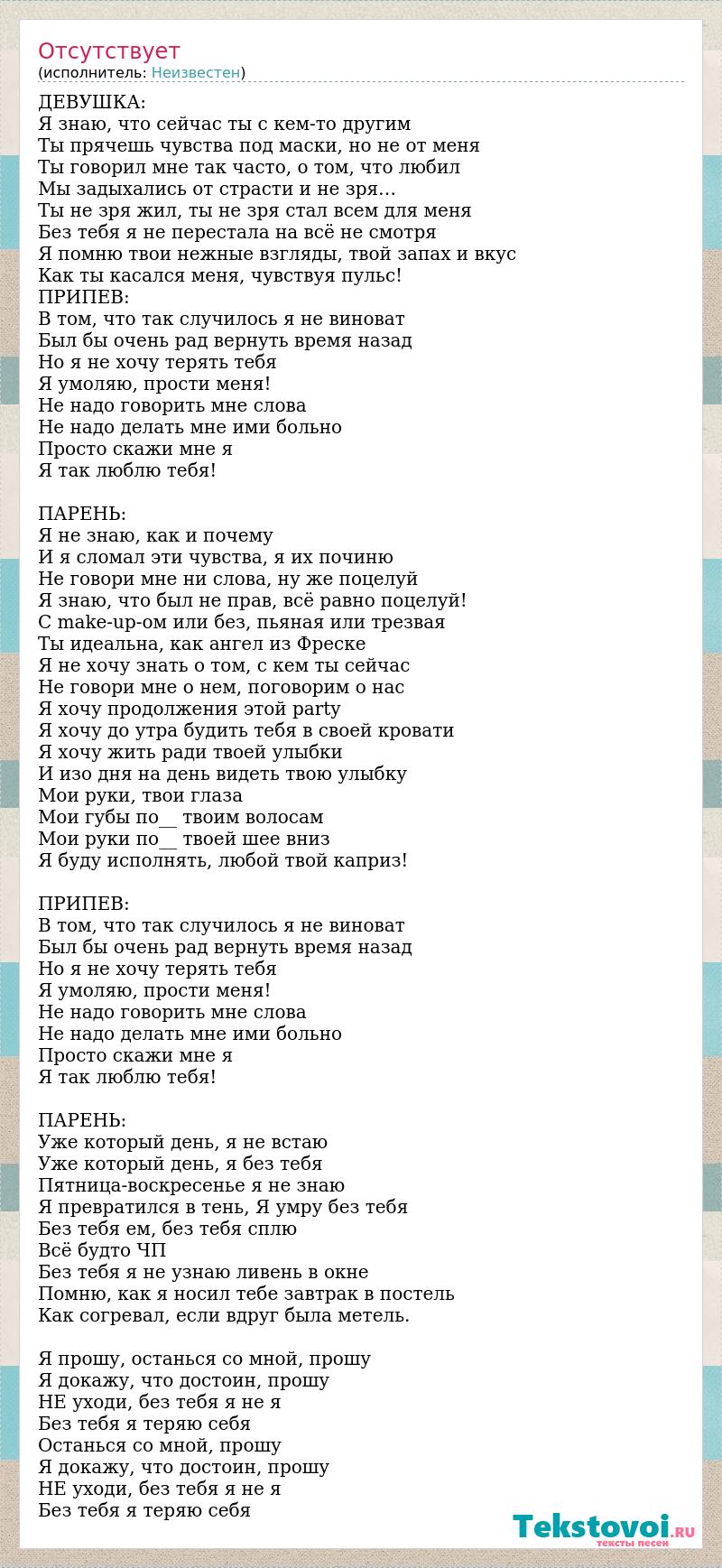 Отсутствует
(исполнитель: Неизвестен)

ДЕВУШКА:
Я знаю, что сейчас ты с кем-то другим
Ты прячешь чувства под маски, но не от меня
Ты говорил мне так часто, о том, что любил
Мы задыхались от страсти и не зря…
Ты не зря жил, ты не зря стал всем для меня
Без тебя я не перестала на всё не смотря
Я помню твои нежные взгляды, твой запах и вкус
Как ты касался меня, чувствуя пульс!
ПРИПЕВ:
В том, что так случилось я не виноват
Был бы очень рад вернуть время назад
Но я не хочу терять тебя
Я умоляю, прости меня!
Не надо говорить мне слова
Не надо делать мне ими больно
Просто скажи мне я
Я так люблю тебя!

ПАРЕНЬ:
Я не знаю, как и почему
И я сломал эти чувства, я их починю
Не говори мне ни слова, ну же поцелуй
Я знаю, что был не прав, всё равно поцелуй!
С make-up-ом или без, пьяная или трезвая
Ты идеальна, как ангел из Фреске
Я не хочу знать о том, с кем ты сейчас
Не говори мне о нем, поговорим о нас
Я хочу продолжения этой party
Я хочу до утра будить тебя в своей кровати
Я хочу жить ради твоей улыбки
И изо дня на день видеть твою улыбку
Мои руки, твои глаза
Мои губы по__ твоим волосам
Мои руки по__ твоей шее вниз
Я буду исполнять, любой твой каприз!

ПРИПЕВ:
В том, что так случилось я не виноват
Был бы очень рад вернуть время назад
Но я не хочу терять тебя
Я умоляю, прости меня!
Не надо говорить мне слова
Не надо делать мне ими больно
Просто скажи мне я
Я так люблю тебя!

ПАРЕНЬ:
Уже который день, я не встаю
Уже который день, я без тебя
Пятница-воскресенье я не знаю
Я превратился в тень, Я умру без тебя
Без тебя ем, без тебя сплю
Всё будто ЧП
Без тебя я не узнаю ливень в окне
Помню, как я носил тебе завтрак в постель
Как согревал, если вдруг была метель.

Я прошу, останься со мной, прошу
Я докажу, что достоин, прошу
НЕ уходи, без тебя я не я
Без тебя я теряю себя
Останься со мной, прошу
Я докажу, что достоин, прошу
НЕ уходи, без тебя я не я
Без тебя я теряю себя

Tekstovoi.RU
тексты песен